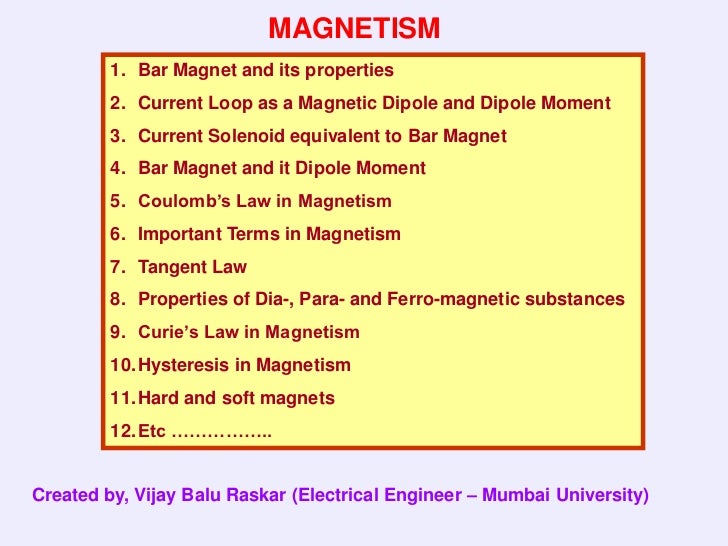 MAGNETISM

1. Bar Magnet and its properties
2. Current Loop as a Magnetic Dipole and Dipole Moment
3. Current Solenoid equivalent to Bar Magnet
4. Bar Magnet and it Dipole Moment
5. Coulomb's Law in Magnetism
6. Important Terms in Magnetism
7. Tangent Law
8. Properties of Dia-, Para- and Ferro-magnetic substances
9. Curie's Law in Magnetism
10. Hysteresis in Magnetism
11. Hard and soft magnets
12. Etc ……………..

Created by, Vijay Balu Raskar (Electrical Engineer – Mumbai University)